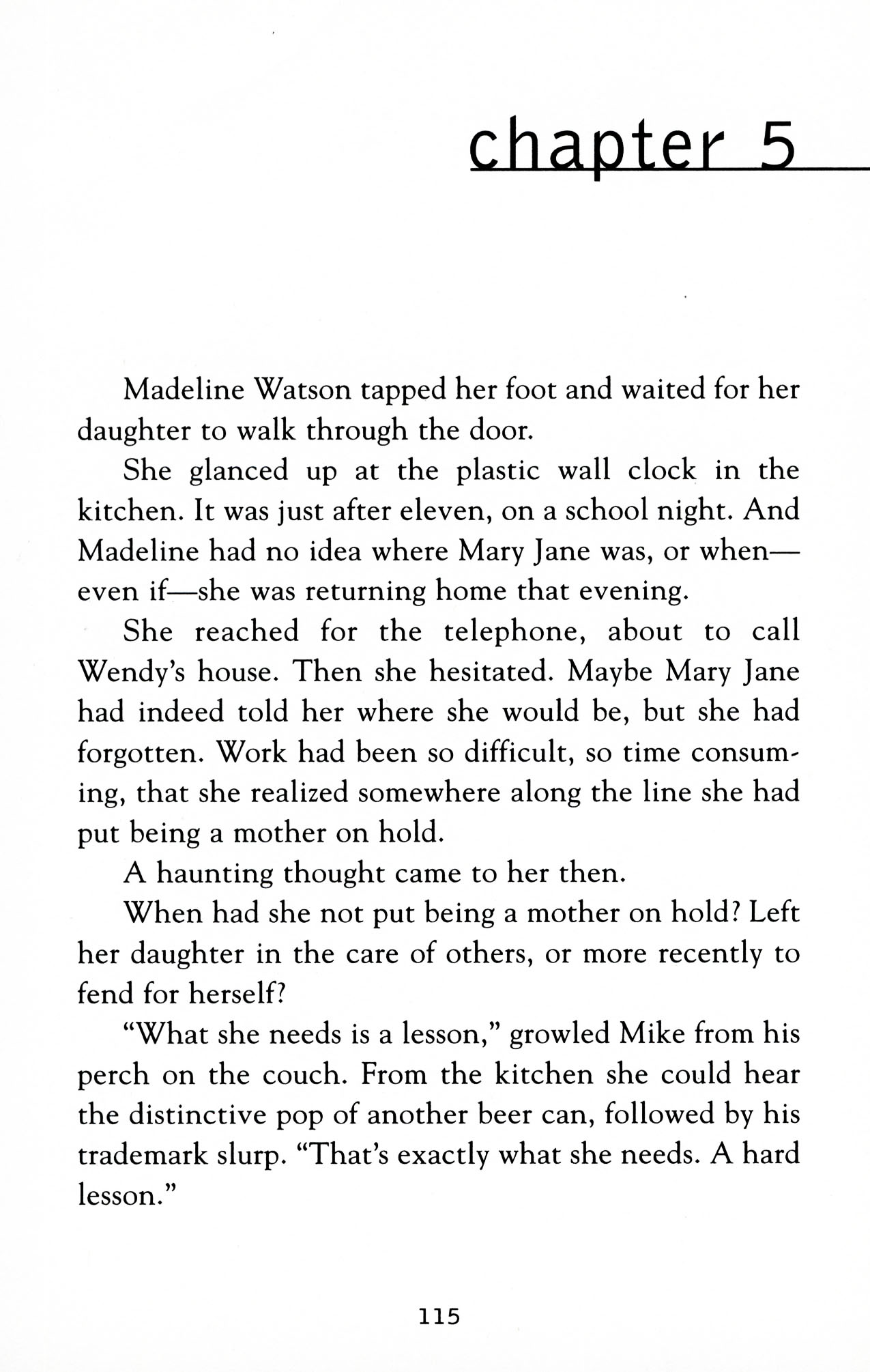 chapter 5

Madeline Watson tapped her foot and waited for her daughter to walk through the door.

She glanced up at the plastic wall clock in the kitchen. It was just after eleven, on a school night. And Madeline had no idea where Mary Jane was, or when—even if—she was returning home that evening.

She reached for the telephone, about to call Wendy's house. Then she hesitated. Maybe Mary Jane had indeed told her where she would be, but she had forgotten. Work had been so difficult, so time consuming, that she realized somewhere along the line she had put being a mother on hold.

A haunting thought came to her then.

When had she not put being a mother on hold? Left her daughter in the care of others, or more recently to fend for herself?

"What she needs is a lesson," growled Mike from his perch on the couch. From the kitchen she could hear the distinctive pop of another beer can, followed by his trademark slurp. "That's exactly what she needs. A hard lesson."

115